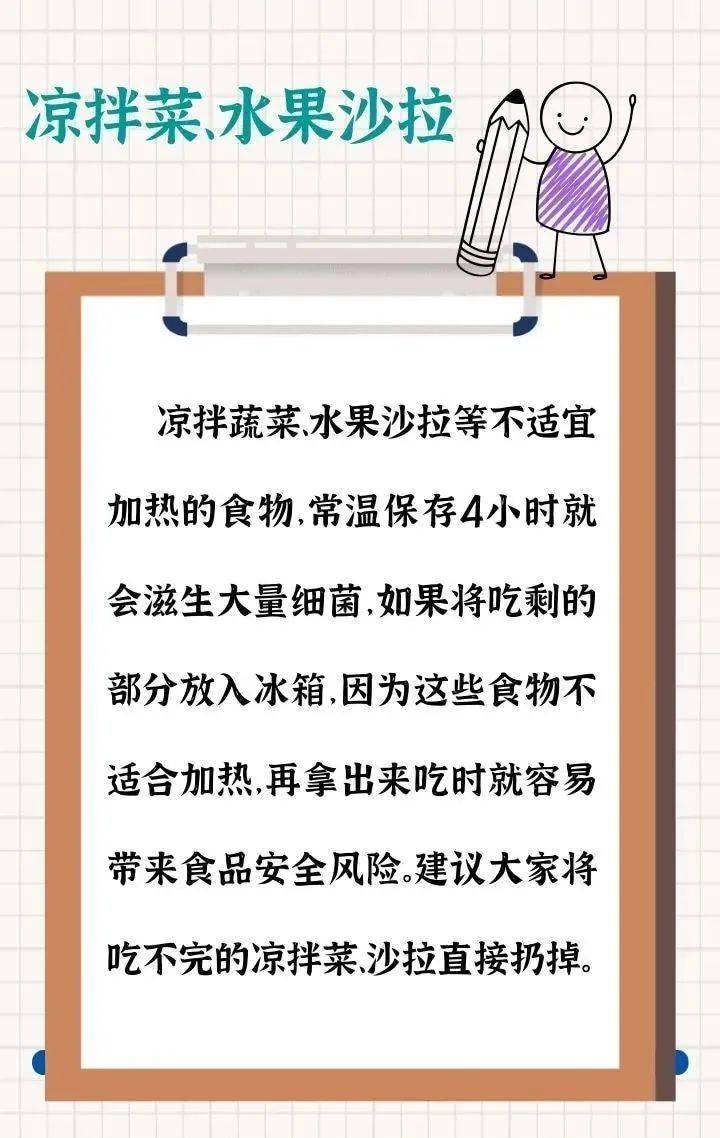 凉拌菜、水果沙拉

凉拌蔬菜、水果沙拉等不适宜加热的食物，常温保存4小时就会滋生大量细菌，如果将吃剩的部分放入冰箱，因为这些食物不适合加热，再拿出来吃时就容易带来食品安全风险。建议大家将吃不完的凉拌菜、沙拉直接扔掉。